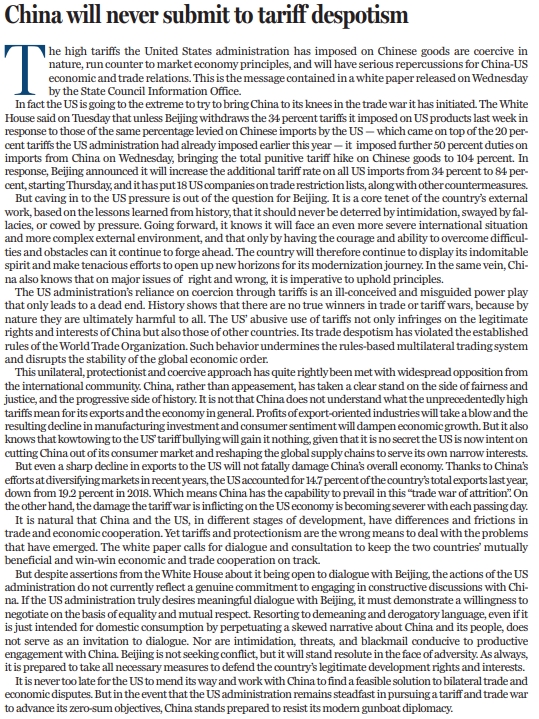 China will never submit to tariff despotism

The high tariffs the United States administration has imposed on Chinese goods are coercive in nature, run counter to market economy principles, and will have serious repercussions for China-US economic and trade relations. This is the message contained in a white paper released on Wednesday by the State Council Information Office.

In fact the US is going to the extreme to try to bring China to its knees in the trade war it has initiated. The White House said on Tuesday that unless Beijing withdraws the 34 percent tariffs it imposed on US products last week in response to those of the same percentage levied on Chinese imports by the US — which came on top of the 20 percent tariffs the US administration had already imposed earlier this year — it imposed further 50 percent duties on imports from China on Wednesday, bringing the total punitive tariff hike on Chinese goods to 104 percent. In response, Beijing announced it will increase the additional tariff rate on all US imports from 34 percent to 84 percent, starting Thursday, and it has put 18 US companies on trade restriction lists, along with other countermeasures.

But caving in to the US pressure is out of the question for Beijing. It is a core tenet of the country's external work, based on the lessons learned from history, that it should never be deterred by intimidation, swayed by fallacies, or cowed by pressure. Going forward, it knows it will face an even more severe international situation and more complex external environment, and that only by having the courage and ability to overcome difficulties and obstacles can it continue to forge ahead. The country will therefore continue to display its indomitable spirit and make tenacious efforts to open up new horizons for its modernization journey. In the same vein, China also knows that on major issues of right and wrong, it is imperative to uphold principles.

The US administration's reliance on coercion through tariffs is an ill-conceived and misguided power play that only leads to a dead end. History shows that there are no true winners in trade or tariff wars, because by nature they are ultimately harmful to all. The US' abusive use of tariffs not only infringes on the legitimate rights and interests of China but also those of other countries. Its trade despotism has violated the established rules of the World Trade Organization. Such behavior undermines the rules-based multilateral trading system and disrupts the stability of the global economic order.

This unilateral, protectionist and coercive approach has quite rightly been met with widespread opposition from the international community. China, rather than appeasement, has taken a clear stand on the side of fairness and justice, and the progressive side of history. It is not that China does not understand what the unprecedentedly high tariffs mean for its exports and the economy in general. Profits of export-oriented industries will take a blow and the resulting decline in manufacturing investment and consumer sentiment will dampen economic growth. But it also knows that kowtowing to the US' tariff bullying will gain it nothing, given that it is no secret the US is now intent on cutting China out of its consumer market and reshaping the global supply chains to serve its own narrow interests.

But even a sharp decline in exports to the US will not fatally damage China's overall economy. Thanks to China's efforts at diversifying markets in recent years, the US accounted for 14.7 percent of the country's total exports last year, down from 19.2 percent in 2018. Which means China has the capability to prevail in this "trade war of attrition". On the other hand, the damage the tariff war is inflicting on the US economy is becoming severer with each passing day.

It is natural that China and the US, in different stages of development, have differences and frictions in trade and economic cooperation. Yet tariffs and protectionism are the wrong means to deal with the problems that have emerged. The white paper calls for dialogue and consultation to keep the two countries' mutually beneficial and win-win economic and trade cooperation on track.

But despite assertions from the White House about it being open to dialogue with Beijing, the actions of the US administration do not currently reflect a genuine commitment to engaging in constructive discussions with China. If the US administration truly desires meaningful dialogue with Beijing, it must demonstrate a willingness to negotiate on the basis of equality and mutual respect. Resorting to demeaning and derogatory language, even if it is just intended for domestic consumption by perpetuating a skewed narrative about China and its people, does not serve as an invitation to dialogue. Nor are intimidation, threats, and blackmail conducive to productive engagement with China. Beijing is not seeking conflict, but it will stand resolute in the face of adversity. As always, it is prepared to take all necessary measures to defend the country's legitimate development rights and interests.

It is never too late for the US to mend its way and work with China to find a feasible solution to bilateral trade and economic disputes. But in the event that the US administration remains steadfast in pursuing a tariff and trade war to advance its zero-sum objectives, China stands prepared to resist its modern gunboat diplomacy.